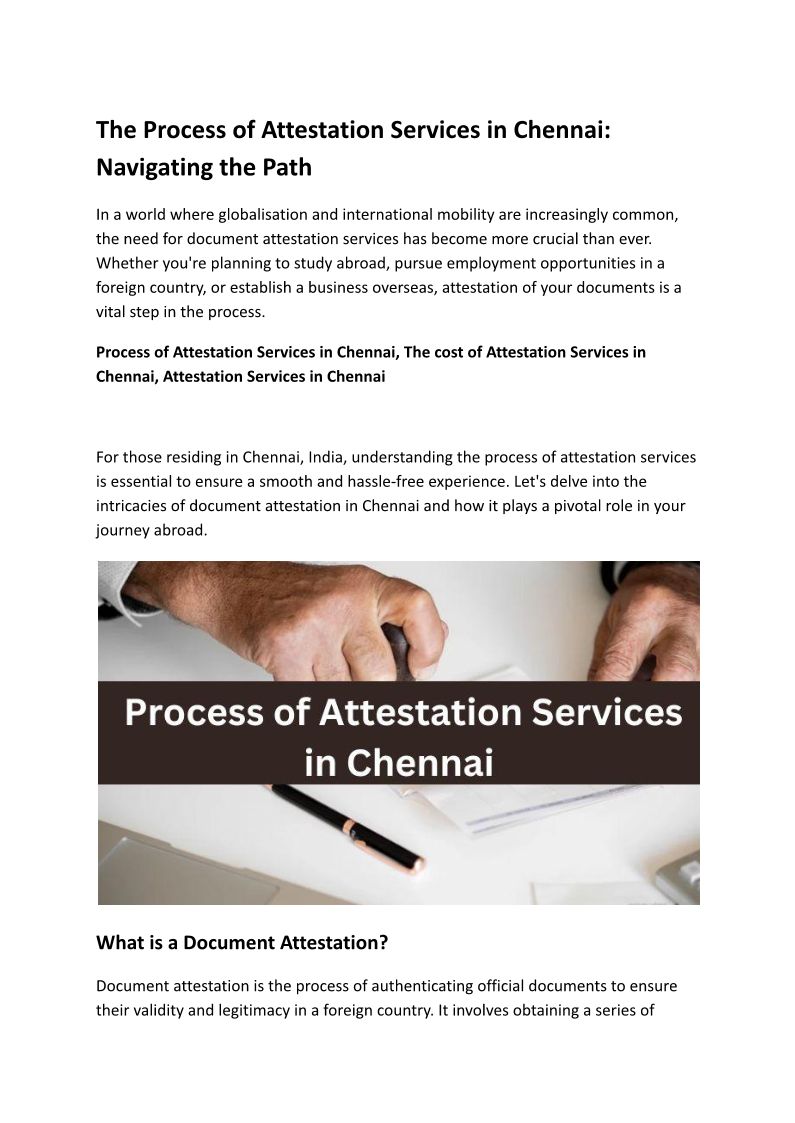 The Process of Attestation Services in Chennai: Navigating the Path

In a world where globalisation and international mobility are increasingly common, the need for document attestation services has become more crucial than ever. Whether you're planning to study abroad, pursue employment opportunities in a foreign country, or establish a business overseas, attestation of your documents is a vital step in the process.

Process of Attestation Services in Chennai, The cost of Attestation Services in Chennai, Attestation Services in Chennai

For those residing in Chennai, India, understanding the process of attestation services is essential to ensure a smooth and hassle-free experience. Let's delve into the intricacies of document attestation in Chennai and how it plays a pivotal role in your journey abroad.

Process of Attestation Services in Chennai

What is a Document Attestation?

Document attestation is the process of authenticating official documents to ensure their validity and legitimacy in a foreign country. It involves obtaining a series of